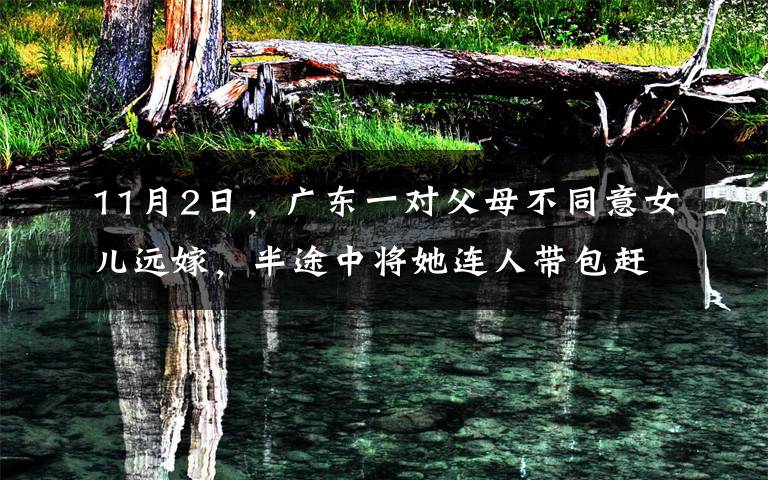 11月2日，广东一对父母不同意女儿远嫁，半途中将她连人带包赶